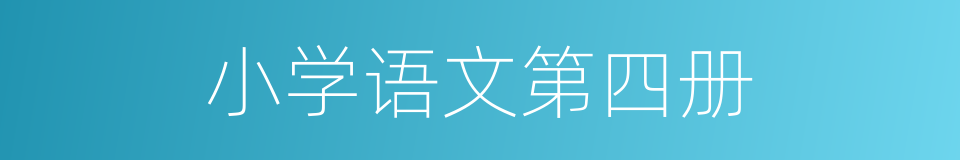 小学语文第四册